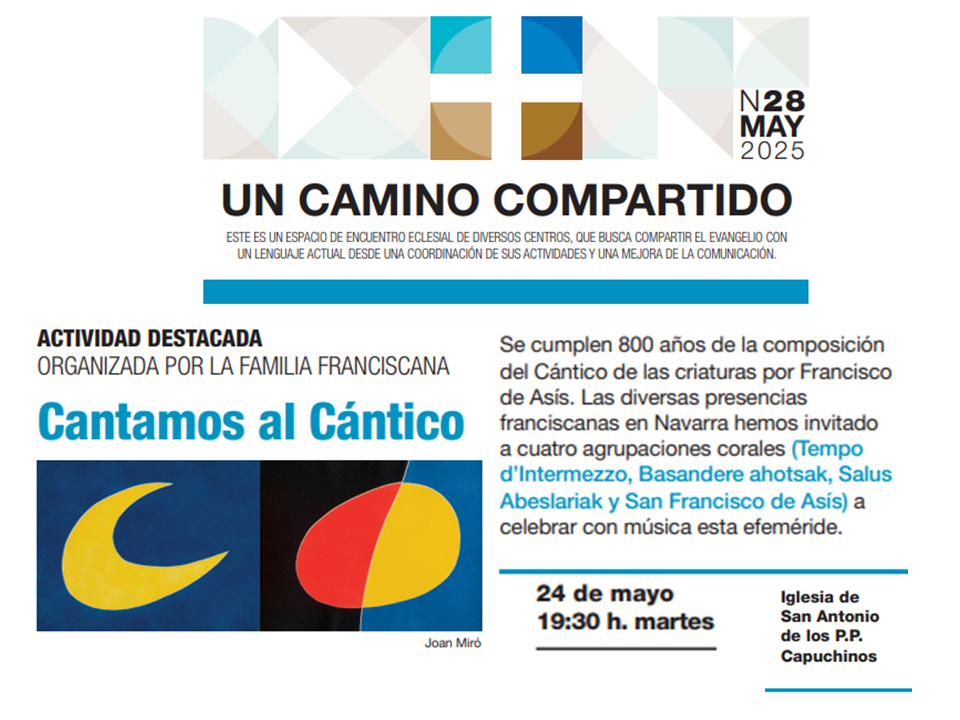 N28
MAY
2025

UN CAMINO COMPARTIDO

ESTE ES UN ESPACIO DE ENCUENTRO ECLESIAL DE DIVERSOS CENTROS, QUE BUSCA COMPARTIR EL EVANGELIO CON UN LENGUAJE ACTUAL DESDE UNA COORDINACIÓN DE SUS ACTIVIDADES Y UNA MEJORA DE LA COMUNICACIÓN.

ACTIVIDAD DESTACADA
ORGANIZADA POR LA FAMILIA FRANCISCANA

Cantamos al Cántico

Joan Miró

Se cumplen 800 años de la composición del Cántico de las criaturas por Francisco de Asís. Las diversas presencias franciscanas en Navarra hemos invitado a cuatro agrupaciones corales (Tempo d'Intermezzo, Basandere ahotsak, Salus Abeslariak y San Francisco de Asís) a celebrar con música esta efeméride.

24 de mayo
19:30 h. martes

Iglesia de
San Antonio
de los P.P.
Capuchinos